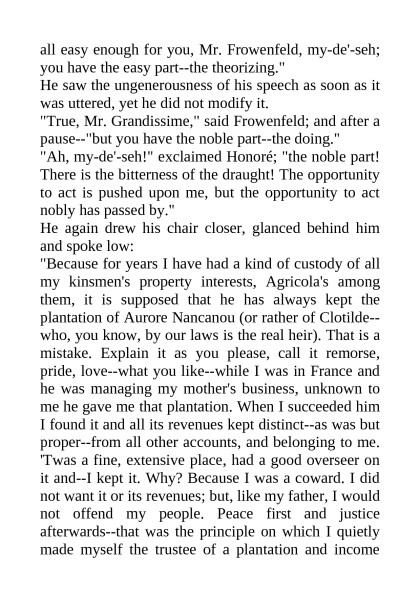 all easy enough for you, Mr. Frowenfeld, my-de'-seh; you have the easy part--the theorizing."

He saw the ungenerousness of his speech as soon as it was uttered, yet he did not modify it.

"True, Mr. Grandissime," said Frowenfeld; and after a pause--"but you have the noble part--the doing."

"Ah, my-de'-seh!" exclaimed Honoré; "the noble part! There is the bitterness of the draught! The opportunity to act is pushed upon me, but the opportunity to act nobly has passed by."

He again drew his chair closer, glanced behind him and spoke low:

"Because for years I have had a kind of custody of all my kinsmen's property interests, Agricola's among them, it is supposed that he has always kept the plantation of Aurore Nancanou (or rather of Clotilde--who, you know, by our laws is the real heir). That is a mistake. Explain it as you please, call it remorse, pride, love--what you like--while I was in France and he was managing my mother's business, unknown to me he gave me that plantation. When I succeeded him I found it and all its revenues kept distinct--as was but proper--from all other accounts, and belonging to me. 'Twas a fine, extensive place, had a good overseer on it and--I kept it. Why? Because I was a coward. I did not want it or its revenues; but, like my father, I would not offend my people. Peace first and justice afterwards--that was the principle on which I quietly made myself the trustee of a plantation and income